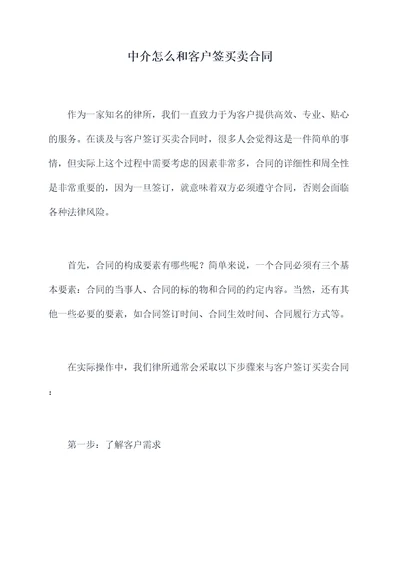 中介怎么和客户签买卖合同

作为一家知名的律所，我们一直致力于为客户提供高效、专业、贴心的服务。在谈及与客户签订买卖合同时，很多人会觉得这是一件简单的事情，但实际上这个过程中需要考虑的因素非常多，合同的详细性和周全性是非常重要的，因为一旦签订，就意味着双方必须遵守合同，否则会面临各种法律风险。

首先，合同的构成要素有哪些呢？简单来说，一个合同必须有三个基本要素：合同的当事人、合同的标的物和合同的约定内容。当然，还有其他一些必要的要素，如合同签订时间、合同生效时间、合同履行方式等。

在实际操作中，我们律所通常会采取以下步骤来与客户签订买卖合同：

第一步：了解客户需求